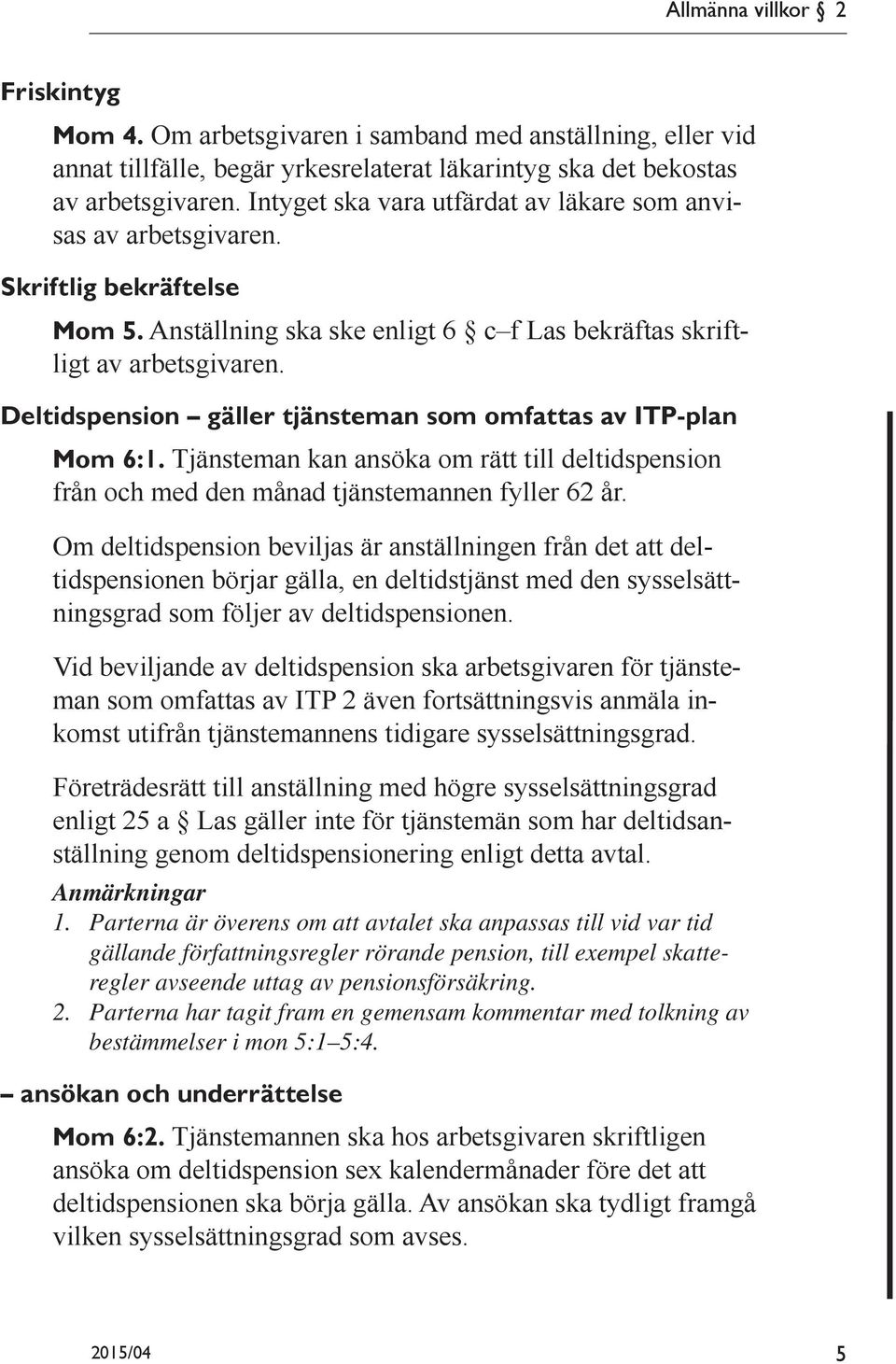 Allmänna villkor § 2

Friskintyg

Mom 4. Om arbetsgivaren i samband med anställning, eller vid annat tillfälle, begär yrkesrelaterat läkarintyg ska det bekostas av arbetsgivaren. Intyget ska vara utfärdat av läkare som anvisas av arbetsgivaren.

Skriftlig bekräftelse

Mom 5. Anställning ska ske enligt 6 § c–f Las bekräftas skriftligt av arbetsgivaren.

Deltidspension – gäller tjänsteman som omfattas av ITP-plan

Mom 6:1. Tjänsteman kan ansöka om rätt till deltidspension från och med den månad tjänstemannen fyller 62 år.

Om deltidspension beviljas är anställningen från det att deltidspensionen börjar gälla, en deltidstjänst med den sysselsättningsgrad som följer av deltidspensionen.

Vid beviljande av deltidspension ska arbetsgivaren för tjänsteman som omfattas av ITP 2 även fortsättningsvis anmäla inkomst utifrån tjänstemannens tidigare sysselsättningsgrad.

Företrädesrätt till anställning med högre sysselsättningsgrad enligt 25 a § Las gäller inte för tjänstemän som har deltidsanställning genom deltidspensionering enligt detta avtal.

Anmärkningar

1. Parterna är överens om att avtalet ska anpassas till vid var tid gällande författningsregler rörande pension, till exempel skatteregler avseende uttag av pensionsförsäkring.

2. Parterna har tagit fram en gemensam kommentar med tolkning av bestämmelser i mon 5:1–5:4.

– ansökan och underrättelse

Mom 6:2. Tjänstemannen ska hos arbetsgivaren skriftligen ansöka om deltidspension sex kalendermånader före det att deltidspensionen ska börja gälla. Av ansökan ska tydligt framgå vilken sysselsättningsgrad som avses.

2015/04

5